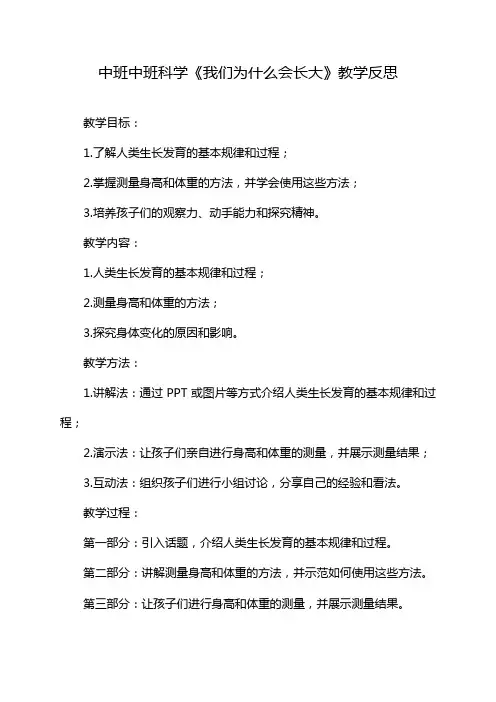 中班中班科学《我们为什么会长大》教学反思

教学目标：

1.了解人类生长发育的基本规律和过程；

2.掌握测量身高和体重的方法，并学会使用这些方法；

3.培养孩子们的观察力、动手能力和探究精神。

教学内容：

1.人类生长发育的基本规律和过程；

2.测量身高和体重的方法；

3.探究身体变化的原因和影响。

教学方法：

1.讲解法：通过 PPT 或图片等方式介绍人类生长发育的基本规律和过程；

2.演示法：让孩子们亲自进行身高和体重的测量，并展示测量结果；

3.互动法：组织孩子们进行小组讨论，分享自己的经验和看法。

教学过程：

第一部分：引入话题，介绍人类生长发育的基本规律和过程。

第二部分：讲解测量身高和体重的方法，并示范如何使用这些方法。

第三部分：让孩子们进行身高和体重的测量，并展示测量结果。